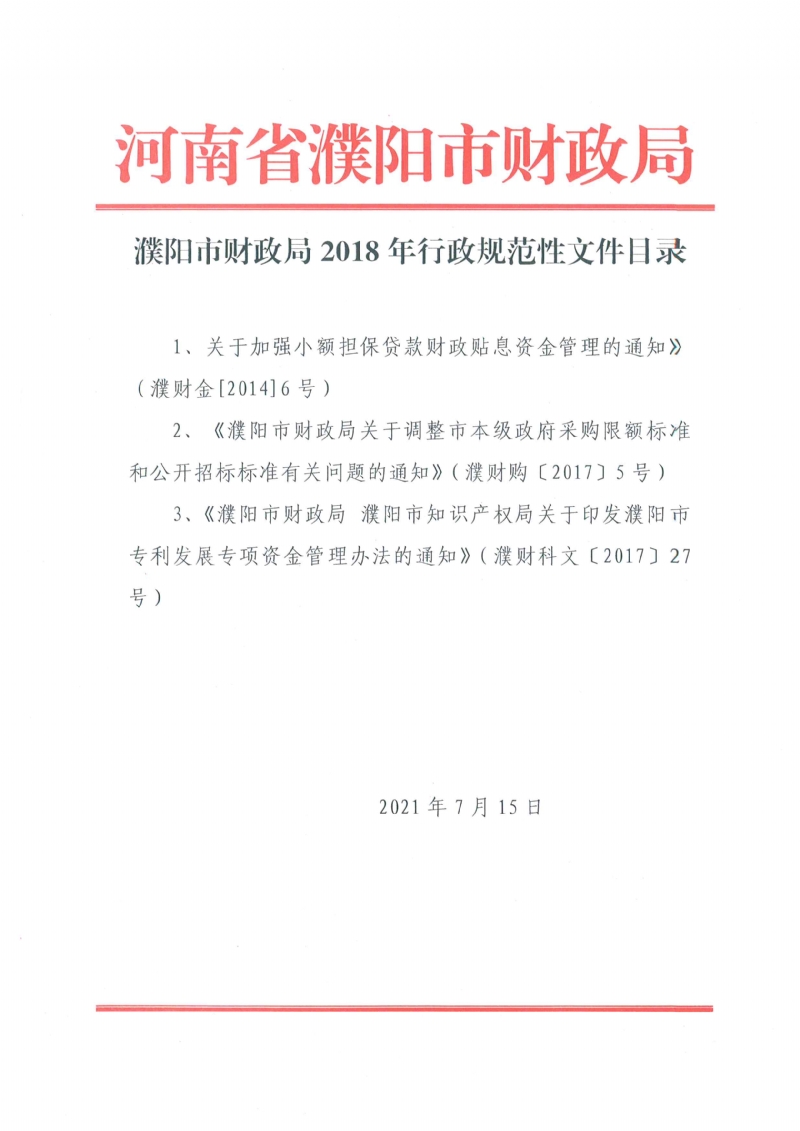 河南省濮阳市财政局

濮阳市财政局 2018 年行政规范性文件目录

1、关于加强小额担保贷款财政贴息资金管理的通知》（濮财金[2014]6 号）

2、《濮阳市财政局关于调整市本级政府采购限额标准和公开招标标准有关问题的通知》（濮财购〔2017〕5 号）

3、《濮阳市财政局 濮阳市知识产权局关于印发濮阳市专利发展专项资金管理办法的通知》（濮财科文〔2017〕27 号）

2021 年 7 月 15 日